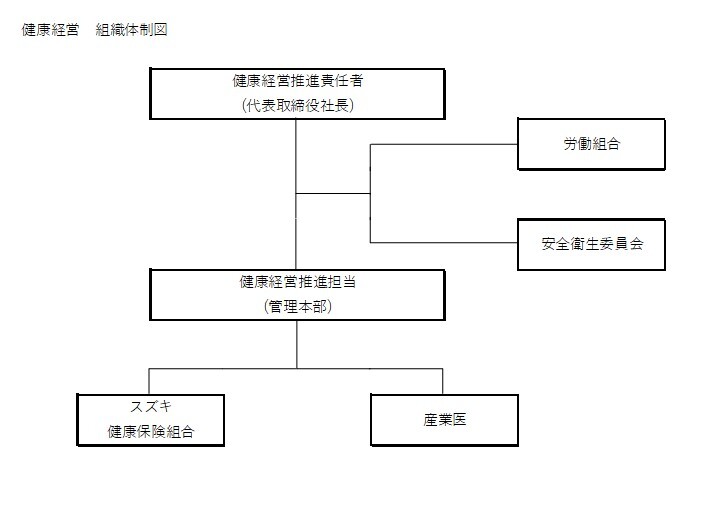 健康経営　組織体制図

健康経営推進責任者
（代表取締役社長）

労働組合

安全衛生委員会

健康経営推進担当
（管理本部）

スズキ
健康保険組合

産業医